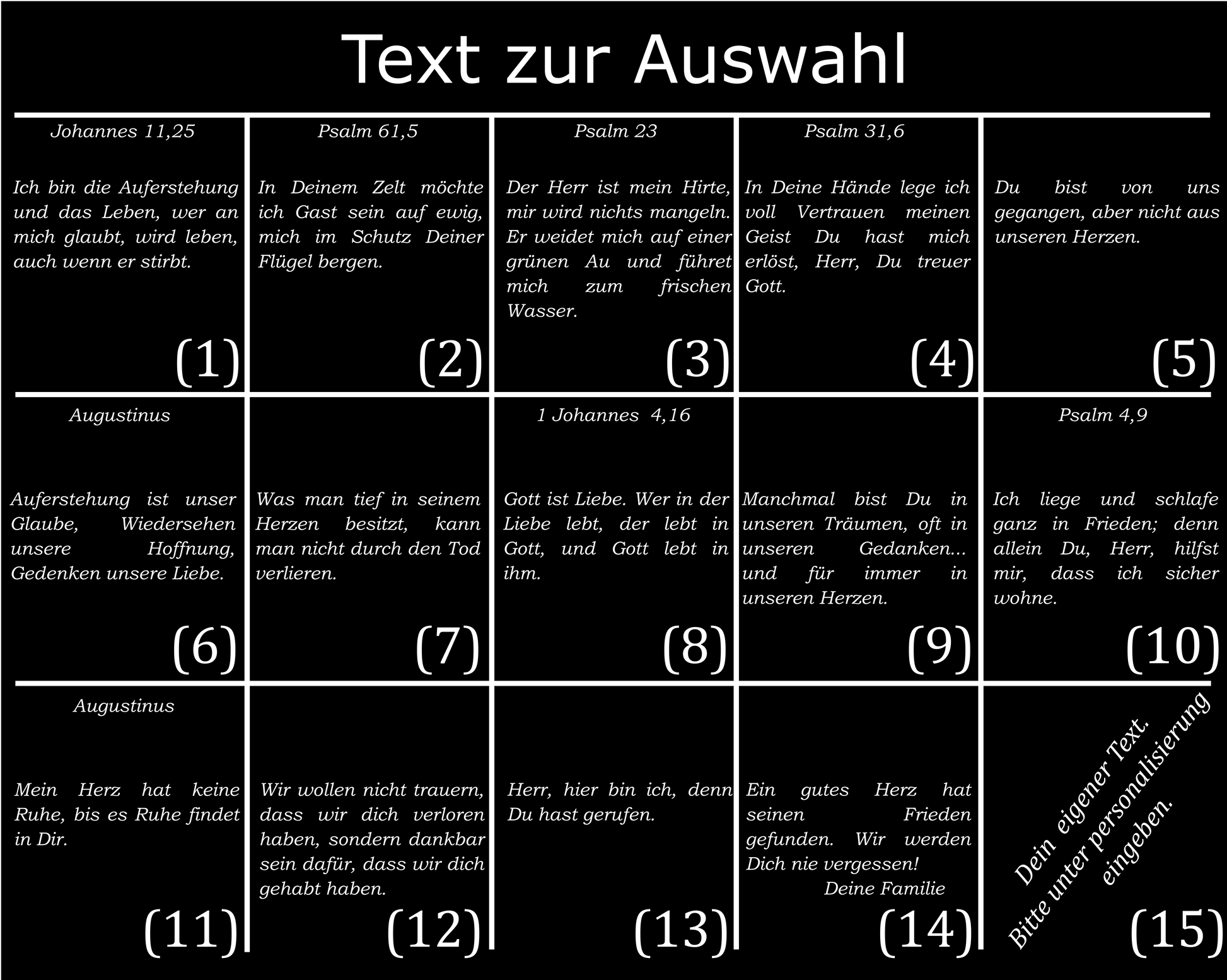 Text zur Auswahl

Johannes 11,25

Ich bin die Auferstehung und das Leben, wer an mich glaubt, wird leben, auch wenn er stirbt.

(1)

Psalm 61,5

In Deinem Zelt möchte ich Gast sein auf ewig, mich im Schutz Deiner Flügel bergen.

(2)

Psalm 23

Der Herr ist mein Hirte, mir wird nichts mangeln. Er weidet mich auf einer grünen Au und führet mich zum frischen Wasser.

(3)

Psalm 31,6

In Deine Hände lege ich voll Vertrauen meinen Geist Du hast mich erlöst, Herr, Du treuer Gott.

(4)

Du bist von uns gegangen, aber nicht aus unseren Herzen.

(5)

Augustinus

Auferstehung ist unser Glaube, Wiedersehen unsere Hoffnung, Gedenken unsere Liebe.

(6)

Was man tief in seinem Herzen besitzt, kann man nicht durch den Tod verlieren.

(7)

1 Johannes 4,16

Gott ist Liebe. Wer in der Liebe lebt, der lebt in Gott, und Gott lebt in ihm.

(8)

Manchmal bist Du in unseren Träumen, oft in unseren Gedanken... und für immer in unseren Herzen.

(9)

Psalm 4,9

Ich liege und schlafe ganz in Frieden; denn allein Du, Herr, hilfst mir, dass ich sicher wohne.

(10)

Augustinus

Mein Herz hat keine Ruhe, bis es Ruhe findet in Dir.

(11)

Wir wollen nicht trauern, dass wir dich verloren haben, sondern dankbar sein dafür, dass wir dich gehabt haben.

(12)

Herr, hier bin ich, denn Du hast gerufen.

(13)

Ein gutes Herz hat seinen Frieden gefunden. Wir werden Dich nie vergessen!
Deine Familie

(14)

Dein eigener Text.
Bitte unter personalisierung eingeben.

(15)